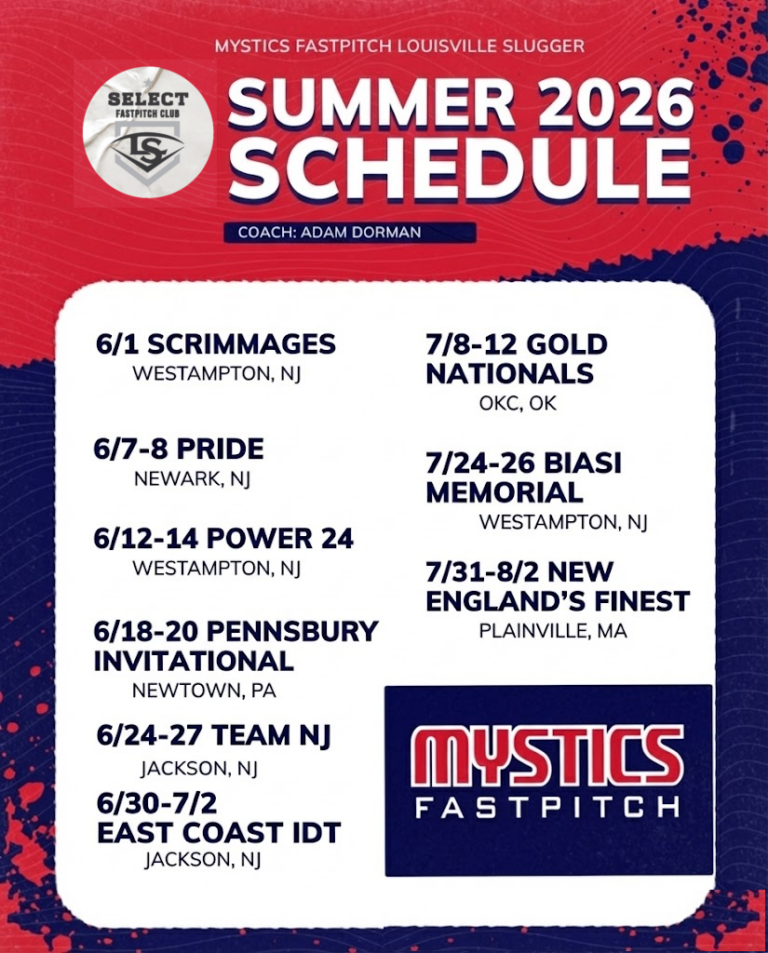 MYSTICS FASTPITCH LOUISVILLE SLUGGER

SELECT
FASTPITCH CLUB
LS

SUMMER 2026
SCHEDULE

COACH: ADAM DORMAN

6/1 SCRIMMAGES
WESTAMPTON, NJ

6/7-8 PRIDE
NEWARK, NJ

6/12-14 POWER 24
WESTAMPTON, NJ

6/18-20 PENNSBURY INVITATIONAL
NEWTOWN, PA

6/24-27 TEAM NJ
JACKSON, NJ

6/30-7/2
EAST COAST IDT
JACKSON, NJ

7/8-12 GOLD NATIONALS
OKC, OK

7/24-26 BIASI MEMORIAL
WESTAMPTON, NJ

7/31-8/2 NEW ENGLAND'S FINEST
PLAINVILLE, MA

MYSTICS
FASTPITCH